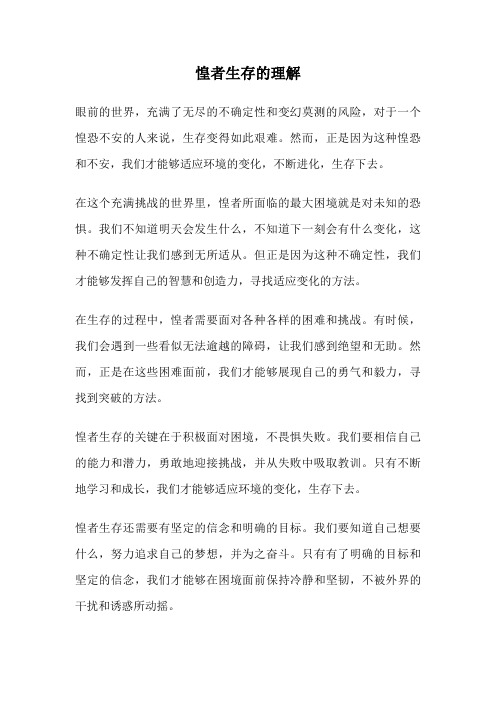 惶者生存的理解

眼前的世界，充满了无尽的不确定性和变幻莫测的风险，对于一个惶恐不安的人来说，生存变得如此艰难。然而，正是因为这种惶恐和不安，我们才能够适应环境的变化，不断进化，生存下去。

在这个充满挑战的世界里，惶者所面临的最大困境就是对未知的恐惧。我们不知道明天会发生什么，不知道下一刻会有什么变化，这种不确定性让我们感到无所适从。但正是因为这种不确定性，我们才能够发挥自己的智慧和创造力，寻找适应变化的方法。

在生存的过程中，惶者需要面对各种各样的困难和挑战。有时候，我们会遇到一些看似无法逾越的障碍，让我们感到绝望和无助。然而，正是在这些困难面前，我们才能够展现自己的勇气和毅力，寻找到突破的方法。

惶者生存的关键在于积极面对困境，不畏惧失败。我们要相信自己的能力和潜力，勇敢地迎接挑战，并从失败中吸取教训。只有不断地学习和成长，我们才能够适应环境的变化，生存下去。

惶者生存还需要有坚定的信念和明确的目标。我们要知道自己想要什么，努力追求自己的梦想，并为之奋斗。只有有了明确的目标和坚定的信念，我们才能够在困境面前保持冷静和坚韧，不被外界的干扰和诱惑所动摇。